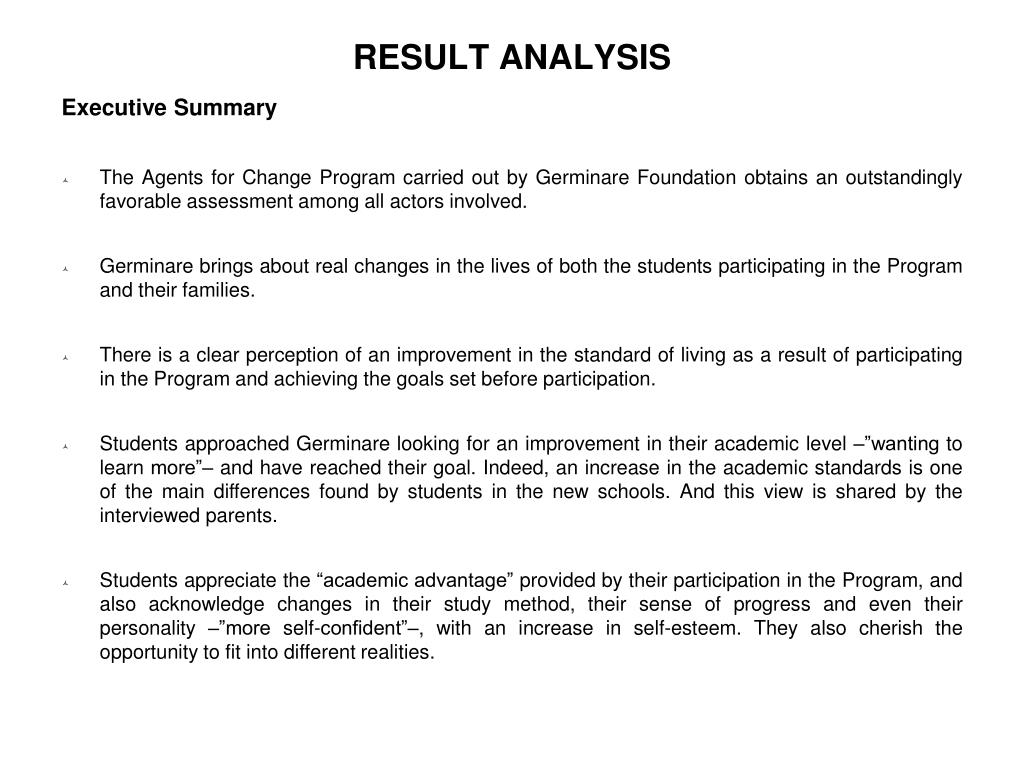 RESULT ANALYSIS

Executive Summary

The Agents for Change Program carried out by Germinare Foundation obtains an outstandingly favorable assessment among all actors involved.

Germinare brings about real changes in the lives of both the students participating in the Program and their families.

There is a clear perception of an improvement in the standard of living as a result of participating in the Program and achieving the goals set before participation.

Students approached Germinare looking for an improvement in their academic level –”wanting to learn more”– and have reached their goal. Indeed, an increase in the academic standards is one of the main differences found by students in the new schools. And this view is shared by the interviewed parents.

Students appreciate the “academic advantage” provided by their participation in the Program, and also acknowledge changes in their study method, their sense of progress and even their personality –”more self-confident”–, with an increase in self-esteem. They also cherish the opportunity to fit into different realities.